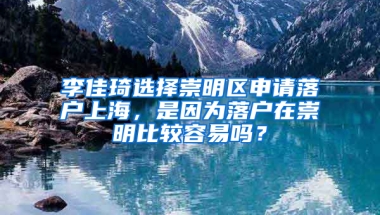 李佳琦选择崇明区申请落户上海，是因为落户在崇明比较容易吗？